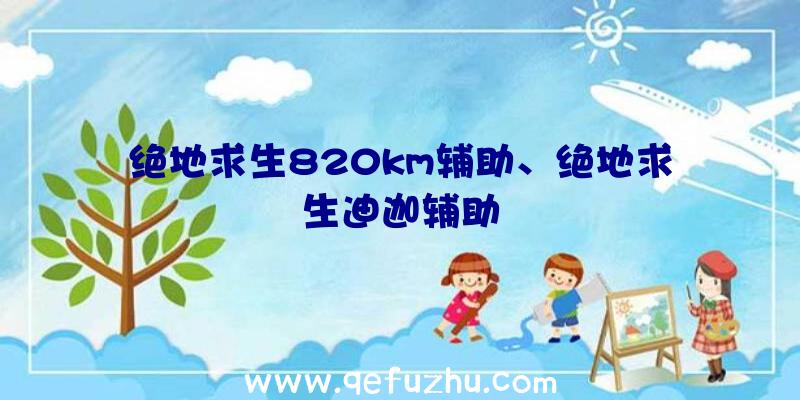 绝地求生820km辅助、绝地求生迪迦辅助

www.qefuzhu.com